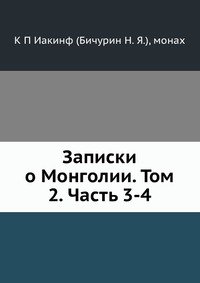 К П Иакинф (Бичурин Н. Я.), монах

Записки о Монголии. Том 2. Часть 3-4